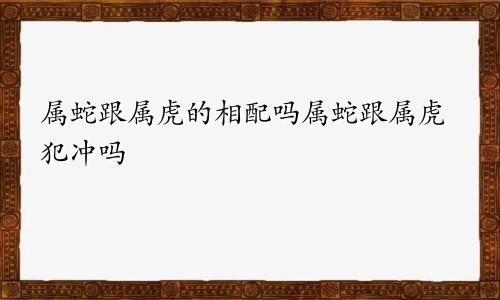 属蛇跟属虎的相配吗属蛇跟属虎犯冲吗